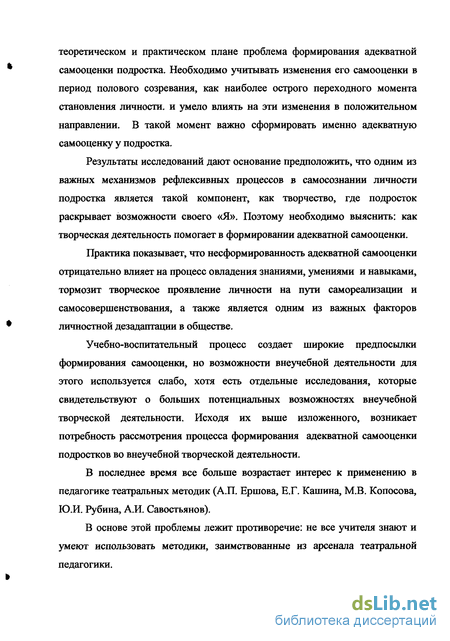 теоретическом и практическом плане проблема формирования адекватной самооценки подростка. Необходимо учитывать изменения его самооценки в период полового созревания, как наиболее острого переходного момента становления личности. и умело влиять на эти изменения в положительном направлении. В такой момент важно сформировать именно адекватную самооценку у подростка.

Результаты исследований дают основание предположить, что одним из важных механизмов рефлексивных процессов в самосознании личности подростка является такой компонент, как творчество, где подросток раскрывает возможности своего «Я». Поэтому необходимо выяснить: как творческая деятельность помогает в формировании адекватной самооценки.

Практика показывает, что несформированность адекватной самооценки отрицательно влияет на процесс овладения знаниями, умениями и навыками, тормозит творческое проявление личности на пути самореализации и самосовершенствования, а также является одним из важных факторов личностной дезадаптации в обществе.

Учебно-воспитательный процесс создает широкие предпосылки формирования самооценки, но возможности внеучебной деятельности для этого используется слабо, хотя есть отдельные исследования, которые свидетельствуют о больших потенциальных возможностях внеучебной творческой деятельности. Исходя их выше изложенного, возникает потребность рассмотрения процесса формирования адекватной самооценки подростков во внеучебной творческой деятельности.

В последнее время все больше возрастает интерес к применению в педагогике театральных методик (А.П. Ершова, Е.Г. Кашина, М.В. Копосова, Ю.И. Рубина, А.И. Савостьянов).

В основе этой проблемы лежит противоречие: не все учителя знают и умеют использовать методики, заимствованные из арсенала театральной педагогики.

dsLib.net
библиотека диссертаций